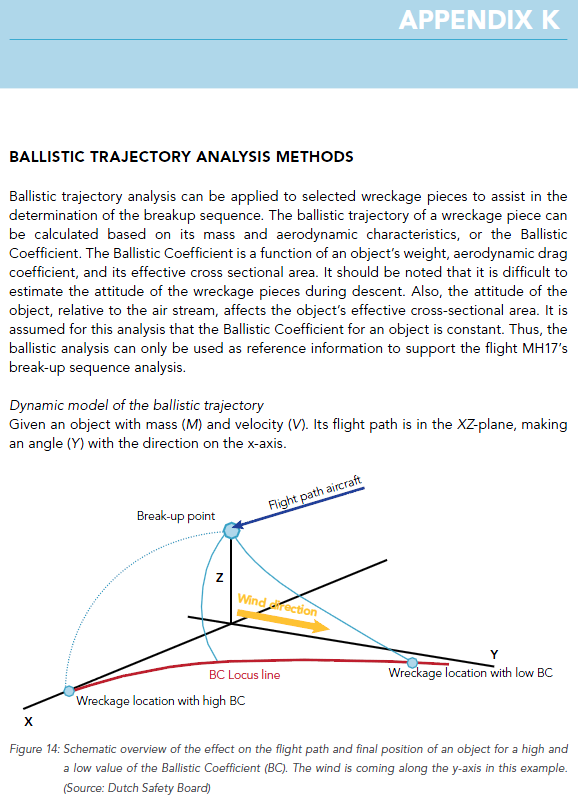 APPENDIX K

BALLISTIC TRAJECTORY ANALYSIS METHODS

Ballistic trajectory analysis can be applied to selected wreckage pieces to assist in the determination of the breakup sequence. The ballistic trajectory of a wreckage piece can be calculated based on its mass and aerodynamic characteristics, or the Ballistic Coefficient. The Ballistic Coefficient is a function of an object's weight, aerodynamic drag coefficient, and its effective cross sectional area. It should be noted that it is difficult to estimate the attitude of the wreckage pieces during descent. Also, the attitude of the object, relative to the air stream, affects the object's effective cross-sectional area. It is assumed for this analysis that the Ballistic Coefficient for an object is constant. Thus, the ballistic analysis can only be used as reference information to support the flight MH17's break-up sequence analysis.

Dynamic model of the ballistic trajectory
Given an object with mass (M) and velocity (V). Its flight path is in the XZ-plane, making an angle (Y) with the direction on the x-axis.

Flight path aircraft
Break-up point
Z
Wind direction
Y
BC Locus line
Wreckage location with low BC
Wreckage location with high BC
X

Figure 14: Schematic overview of the effect on the flight path and final position of an object for a high and a low value of the Ballistic Coefficient (BC). The wind is coming along the y-axis in this example. (Source: Dutch Safety Board)